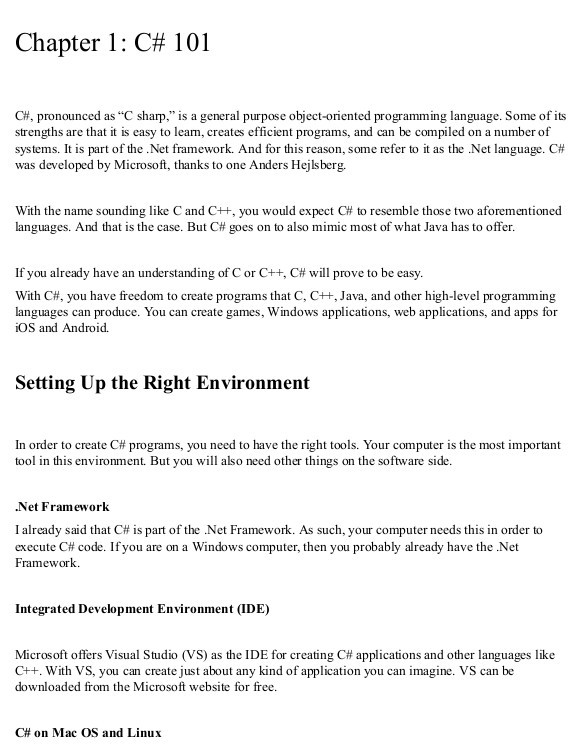 Chapter 1: C# 101

C#, pronounced as “C sharp,” is a general purpose object-oriented programming language. Some of its strengths are that it is easy to learn, creates efficient programs, and can be compiled on a number of systems. It is part of the .Net framework. And for this reason, some refer to it as the .Net language. C# was developed by Microsoft, thanks to one Anders Hejlsberg.

With the name sounding like C and C++, you would expect C# to resemble those two aforementioned languages. And that is the case. But C# goes on to also mimic most of what Java has to offer.

If you already have an understanding of C or C++, C# will prove to be easy.

With C#, you have freedom to create programs that C, C++, Java, and other high-level programming languages can produce. You can create games, Windows applications, web applications, and apps for iOS and Android.

Setting Up the Right Environment

In order to create C# programs, you need to have the right tools. Your computer is the most important tool in this environment. But you will also need other things on the software side.

.Net Framework

I already said that C# is part of the .Net Framework. As such, your computer needs this in order to execute C# code. If you are on a Windows computer, then you probably already have the .Net Framework.

Integrated Development Environment (IDE)

Microsoft offers Visual Studio (VS) as the IDE for creating C# applications and other languages like C++. With VS, you can create just about any kind of application you can imagine. VS can be downloaded from the Microsoft website for free.

C# on Mac OS and Linux